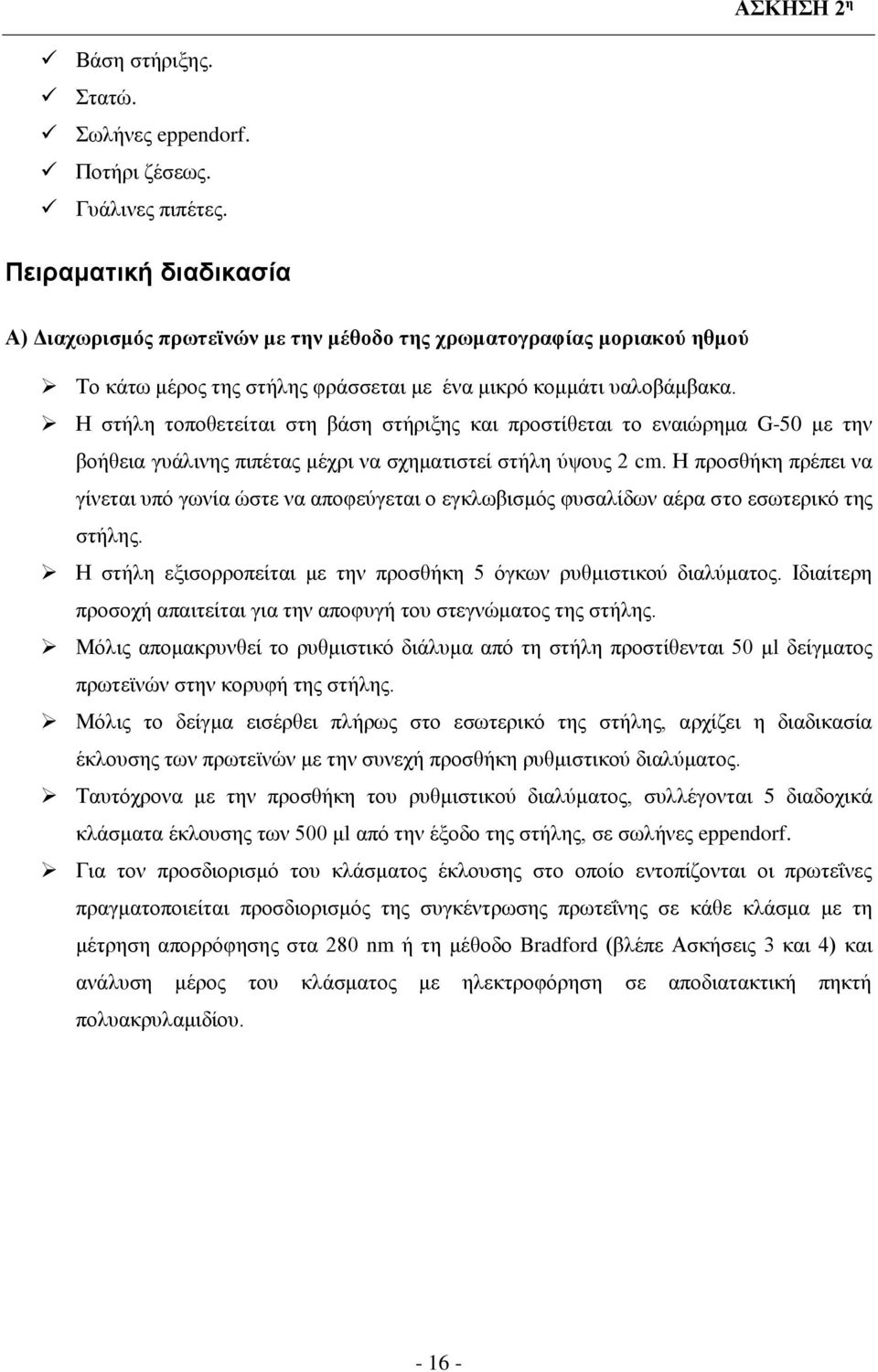 ΑΣΚΗΣΗ 2η

✓ Βάση στήριξης.
✓ Στατώ.
✓ Σωλήνες eppendorf.
✓ Ποτήρι ζέσεως.
✓ Γυάλινες πιπέτες.

Πειραματική διαδικασία

Α) Διαχωρισμός πρωτεϊνών με την μέθοδο της χρωματογραφίας μοριακού ηθμού

➢ Το κάτω μέρος της στήλης φράσσεται με ένα μικρό κομμάτι υαλοβάμβακα.
➢ Η στήλη τοποθετείται στη βάση στήριξης και προστίθεται το εναιώρημα G-50 με την βοήθεια γυάλινης πιπέτας μέχρι να σχηματιστεί στήλη ύψους 2 cm. Η προσθήκη πρέπει να γίνεται υπό γωνία ώστε να αποφεύγεται ο εγκλωβισμός φυσαλίδων αέρα στο εσωτερικό της στήλης.
➢ Η στήλη εξισορροπείται με την προσθήκη 5 όγκων ρυθμιστικού διαλύματος. Ιδιαίτερη προσοχή απαιτείται για την αποφυγή του στεγνώματος της στήλης.
➢ Μόλις απομακρυνθεί το ρυθμιστικό διάλυμα από τη στήλη προστίθενται 50 μl δείγματος πρωτεϊνών στην κορυφή της στήλης.
➢ Μόλις το δείγμα εισέρθει πλήρως στο εσωτερικό της στήλης, αρχίζει η διαδικασία έκλουσης των πρωτεϊνών με την συνεχή προσθήκη ρυθμιστικού διαλύματος.
➢ Ταυτόχρονα με την προσθήκη του ρυθμιστικού διαλύματος, συλλέγονται 5 διαδοχικά κλάσματα έκλουσης των 500 μl από την έξοδο της στήλης, σε σωλήνες eppendorf.
➢ Για τον προσδιορισμό του κλάσματος έκλουσης στο οποίο εντοπίζονται οι πρωτεΐνες πραγματοποιείται προσδιορισμός της συγκέντρωσης πρωτεΐνης σε κάθε κλάσμα με τη μέτρηση απορρόφησης στα 280 nm ή τη μέθοδο Bradford (βλέπε Ασκήσεις 3 και 4) και ανάλυση μέρος του κλάσματος με ηλεκτροφόρηση σε αποδιατακτική πηκτή πολυακρυλαμιδίου.

- 16 -